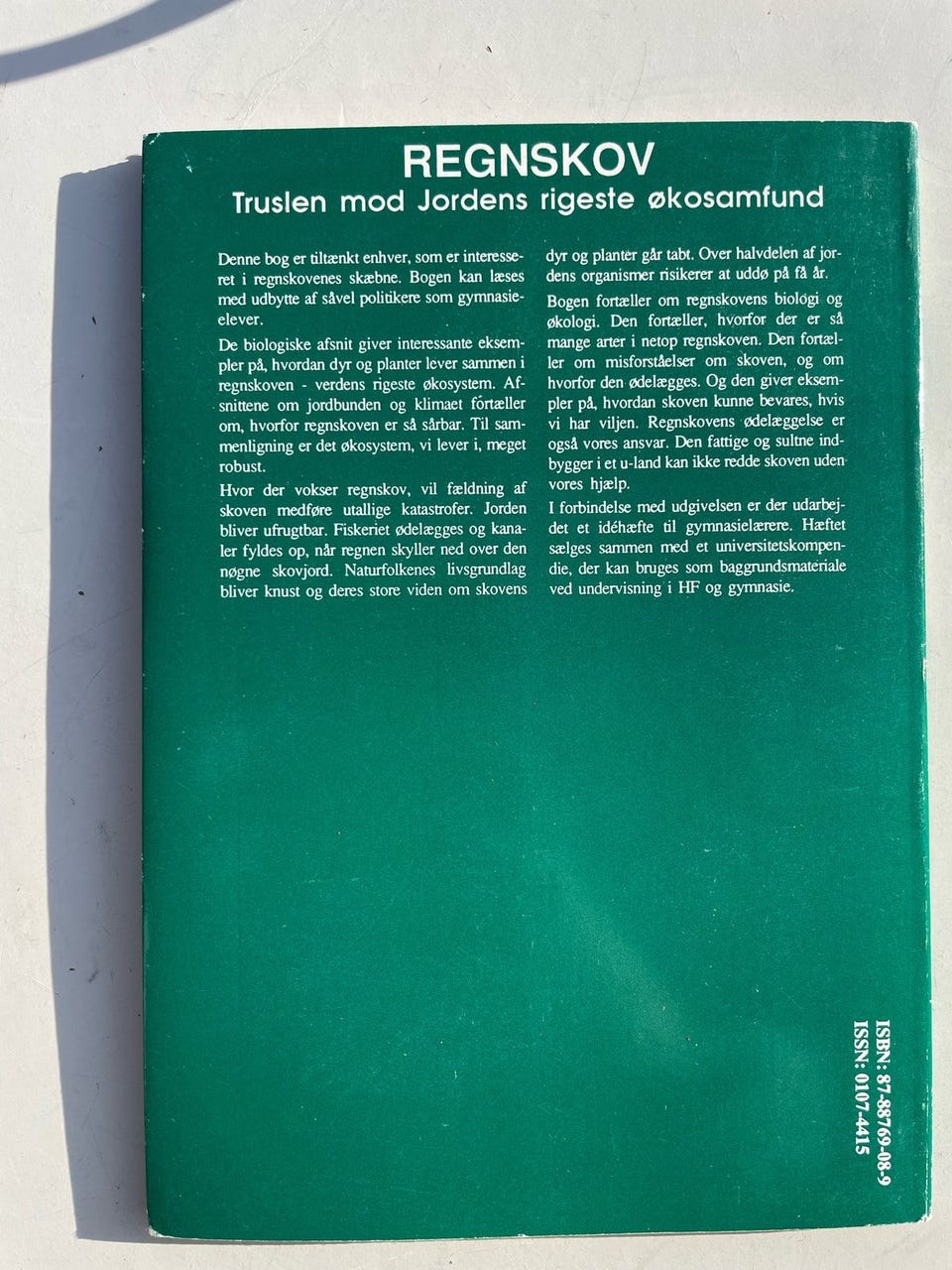 REGNSKOV
Truslen mod Jordens rigeste økosamfund

Denne bog er tiltænkt enhver, som er interesseret i regnskovenes skæbne. Bogen kan læses med udbytte af såvel politikere som gymnasieelever.

De biologiske afsnit giver interessante eksempler på, hvordan dyr og planter lever sammen i regnskoven - verdens rigeste økosystem. Afsnittene om jordbunden og klimaet fortæller om, hvorfor regnskoven er så sårbar. Til sammenligning er det økosystem, vi lever i, meget robust.

Hvor der vokser regnskov, vil fældning af skoven medføre utallige katastrofer. Jorden bliver ufrugtbar. Fiskeriet ødelægges og kanaler fyldes op, når regnen skyller ned over den nøgne skovjord. Naturfolkenes livsgrundlag bliver knust og deres store viden om skovens dyr og planter går tabt. Over halvdelen af jordens organismer risikerer at uddø på få år.

Bogen fortæller om regnskovens biologi og økologi. Den fortæller, hvorfor der er så mange arter i netop regnskoven. Den fortæller om misforståelser om skoven, og om hvorfor den ødelægges. Og den giver eksempler på, hvordan skoven kunne bevares, hvis vi har viljen. Regnskovens ødelæggelse er også vores ansvar. Den fattige og sultne indbygger i et u-land kan ikke redde skoven uden vores hjælp.

I forbindelse med udgivelsen er der udarbejdet et idéhæfte til gymnasielærere. Hæftet sælges sammen med et universitetskompendie, der kan bruges som baggrundsmateriale ved undervisning i HF og gymnasie.

ISBN: 87-88769-08-9
ISSN: 0107-4415